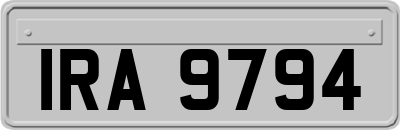 IRA 9794